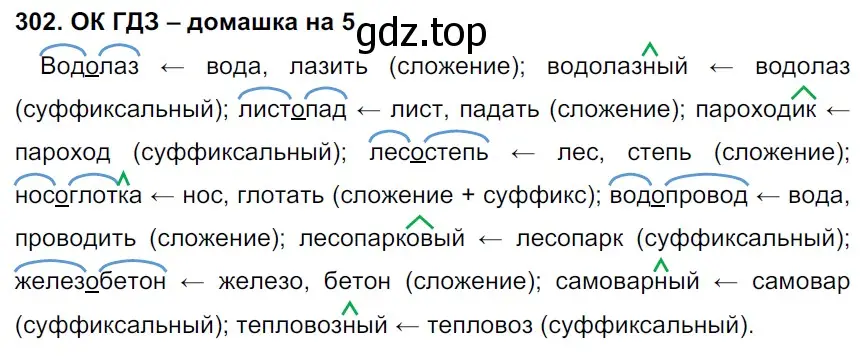 302. ОК ГДЗ – домашка на 5 gdz.top

Водолаз ← вода, лазить (сложение); водолазный ← водолаз (суффиксальный); листопад ← лист, падать (сложение); пароходик ← пароход (суффиксальный); лесостепь ← лес, степь (сложение); носоглотка ← нос, глотать (сложение + суффикс); водопровод ← вода, проводить (сложение); лесопарковый ← лесопарк (суффиксальный); железобетон ← железо, бетон (сложение); самоварный ← самовар (суффиксальный); тепловозный ← тепловоз (суффиксальный).